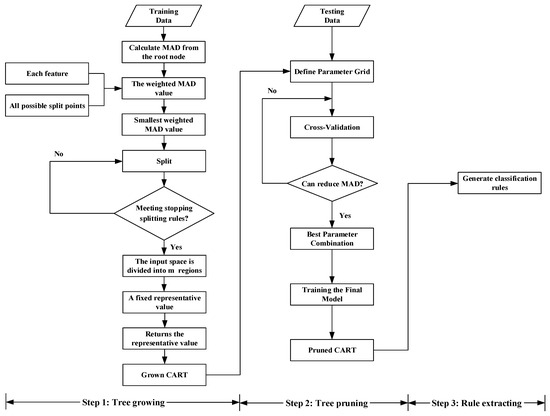 Training Data

Calculate MAD from the root node

Each feature

All possible split points

The weighted MAD value

Smallest weighted MAD value

No

Split

Meeting stopping splitting rules?

Yes

The input space is divided into m regions

A fixed representative value

Returns the representative value

Grown CART

Testing Data

Define Parameter Grid

No

Cross-Validation

Can reduce MAD?

Yes

Best Parameter Combination

Training the Final Model

Pruned CART

Generate classification rules

Step 1: Tree growing

Step 2: Tree pruning

Step 3: Rule extracting